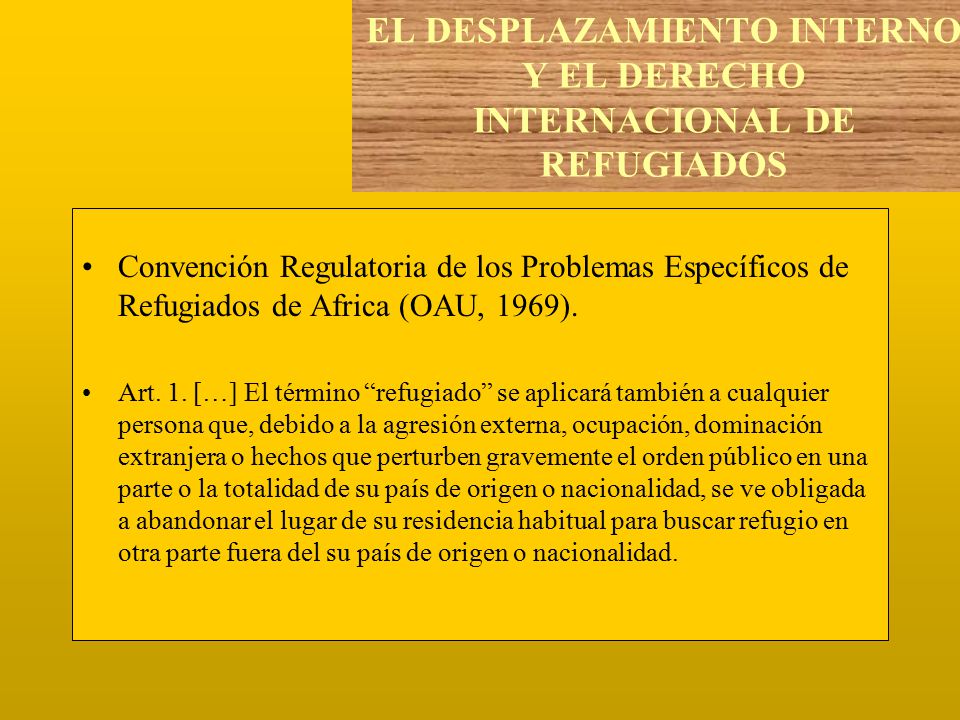 EL DESPLAZAMIENTO INTERNO Y EL DERECHO INTERNACIONAL DE REFUGIADOS

• Convención Regulatoria de los Problemas Específicos de Refugiados de Africa (OAU, 1969).

• Art. 1. […] El término “refugiado” se aplicará también a cualquier persona que, debido a la agresión externa, ocupación, dominación extranjera o hechos que perturben gravemente el orden público en una parte o la totalidad de su país de origen o nacionalidad, se ve obligada a abandonar el lugar de su residencia habitual para buscar refugio en otra parte fuera del su país de origen o nacionalidad.